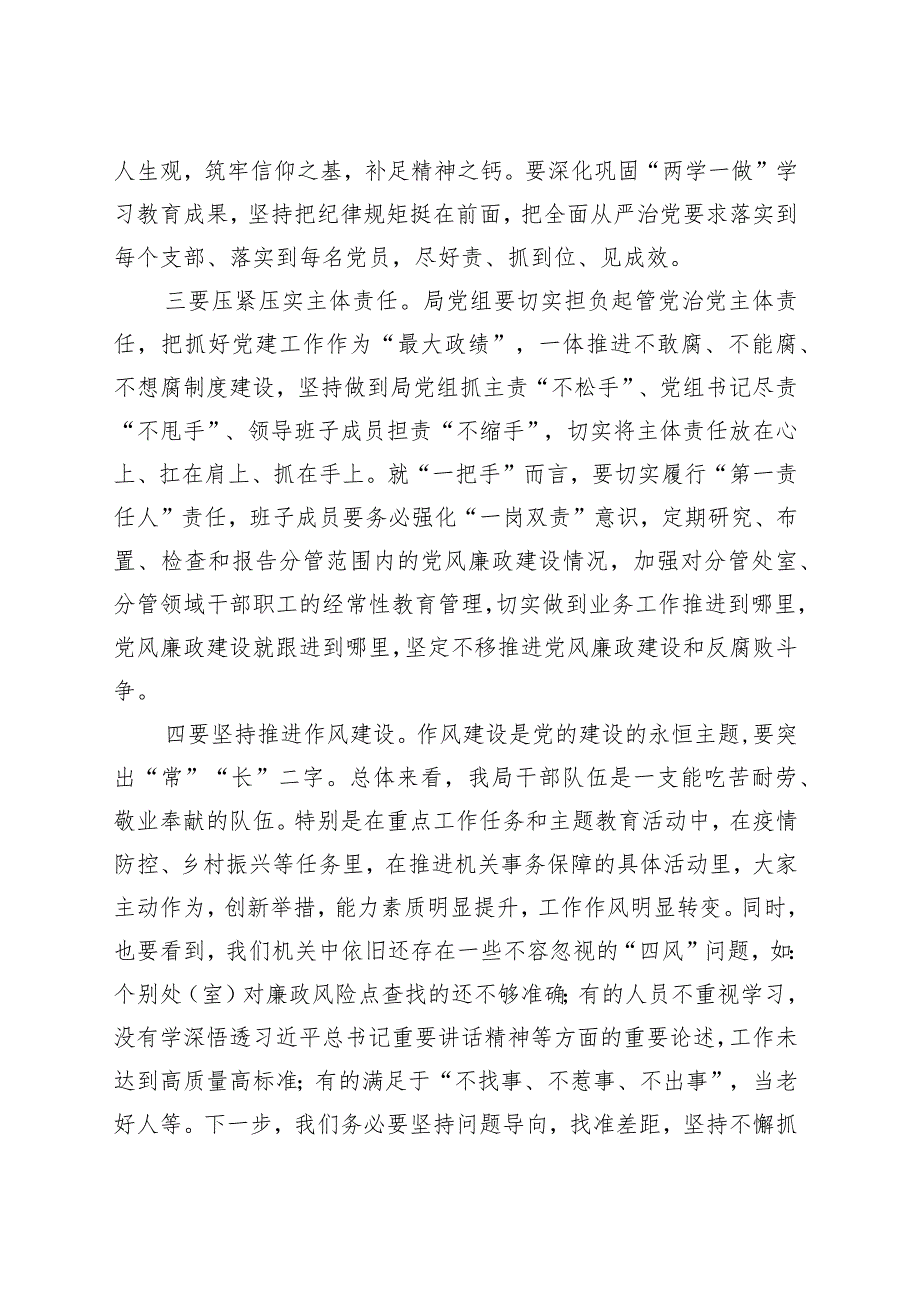 人生观，筑牢信仰之基，补足精神之钙。要深化巩固“两学一做”学习教育成果，坚持把纪律规矩挺在前面，把全面从严治党要求落实到每个支部、落实到每名党员，尽好责、抓到位、见成效。

三要压紧压实主体责任。局党组要切实担负起管党治党主体责任，把抓好党建工作作为“最大政绩”，一体推进不敢腐、不能腐、不想腐制度建设，坚持做到局党组抓主责“不松手”、党组书记尽责“不甩手”、领导班子成员担责“不缩手”，切实将主体责任放在心上、扛在肩上、抓在手上。就“一把手”而言，要切实履行“第一责任人”责任，班子成员要务必强化“一岗双责”意识，定期研究、布置、检查和报告分管范围内的党风廉政建设情况，加强对分管处室、分管领域干部职工的经常性教育管理，切实做到业务工作推进到哪里，党风廉政建设就跟进到哪里，坚定不移推进党风廉政建设和反腐败斗争。

四要坚持推进作风建设。作风建设是党的建设的永恒主题，要突出“常”“长”二字。总体来看，我局干部队伍是一支能吃苦耐劳、敬业奉献的队伍。特别是在重点工作任务和主题教育活动中，在疫情防控、乡村振兴等任务里，在推进机关事务保障的具体活动里，大家主动作为，创新举措，能力素质明显提升，工作作风明显转变。同时，也要看到，我们机关中依旧还存在一些不容忽视的“四风”问题，如:个别处（室）对廉政风险点查找的还不够准确;有的人员不重视学习，没有学深悟透习近平总书记重要讲话精神等方面的重要论述，工作未达到高质量高标准；有的满足于“不找事、不惹事、不出事”，当老好人等。下一步，我们务必要坚持问题导向，找准差距，坚持不懈抓